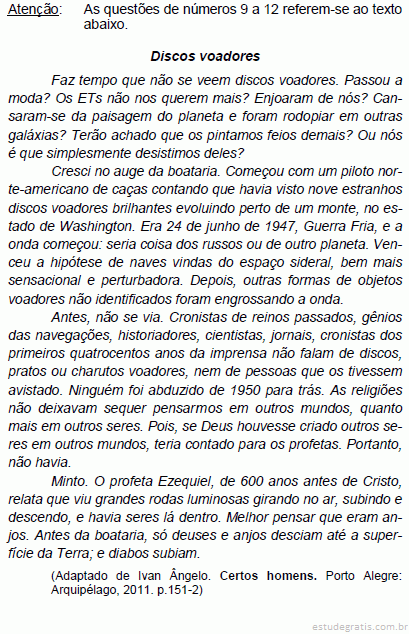 Atenção: As questões de números 9 a 12 referem-se ao texto abaixo.

Discos voadores

Faz tempo que não se veem discos voadores. Passou a moda? Os ETs não nos querem mais? Enjoaram de nós? Cansaram-se da paisagem do planeta e foram rodopiar em outras galáxias? Terão achado que os pintamos feios demais? Ou nós é que simplesmente desistimos deles?

Cresci no auge da boataria. Começou com um piloto norte-americano de caças contando que havia visto nove estranhos discos voadores brilhantes evoluindo perto de um monte, no estado de Washington. Era 24 de junho de 1947, Guerra Fria, e a onda começou: seria coisa dos russos ou de outro planeta. Venceu a hipótese de naves vindas do espaço sideral, bem mais sensacional e perturbadora. Depois, outras formas de objetos voadores não identificados foram engrossando a onda.

Antes, não se via. Cronistas de reinos passados, gênios das navegações, historiadores, cientistas, jornais, cronistas dos primeiros quatrocentos anos da imprensa não falam de discos, pratos ou charutos voadores, nem de pessoas que os tivessem avistado. Ninguém foi abduzido de 1950 para trás. As religiões não deixavam sequer pensarmos em outros mundos, quanto mais em outros seres. Pois, se Deus houvesse criado outros seres em outros mundos, teria contado para os profetas. Portanto, não havia.

Minto. O profeta Ezequiel, de 600 anos antes de Cristo, relata que viu grandes rodas luminosas girando no ar, subindo e descendo, e havia seres lá dentro. Melhor pensar que eram anjos. Antes da boataria, só deuses e anjos desciam até a superfície da Terra; e diabos subiam.

(Adaptado de Ivan Ângelo. Certos homens. Porto Alegre: Arquipélago, 2011. p.151-2)

estudegratis.com.br